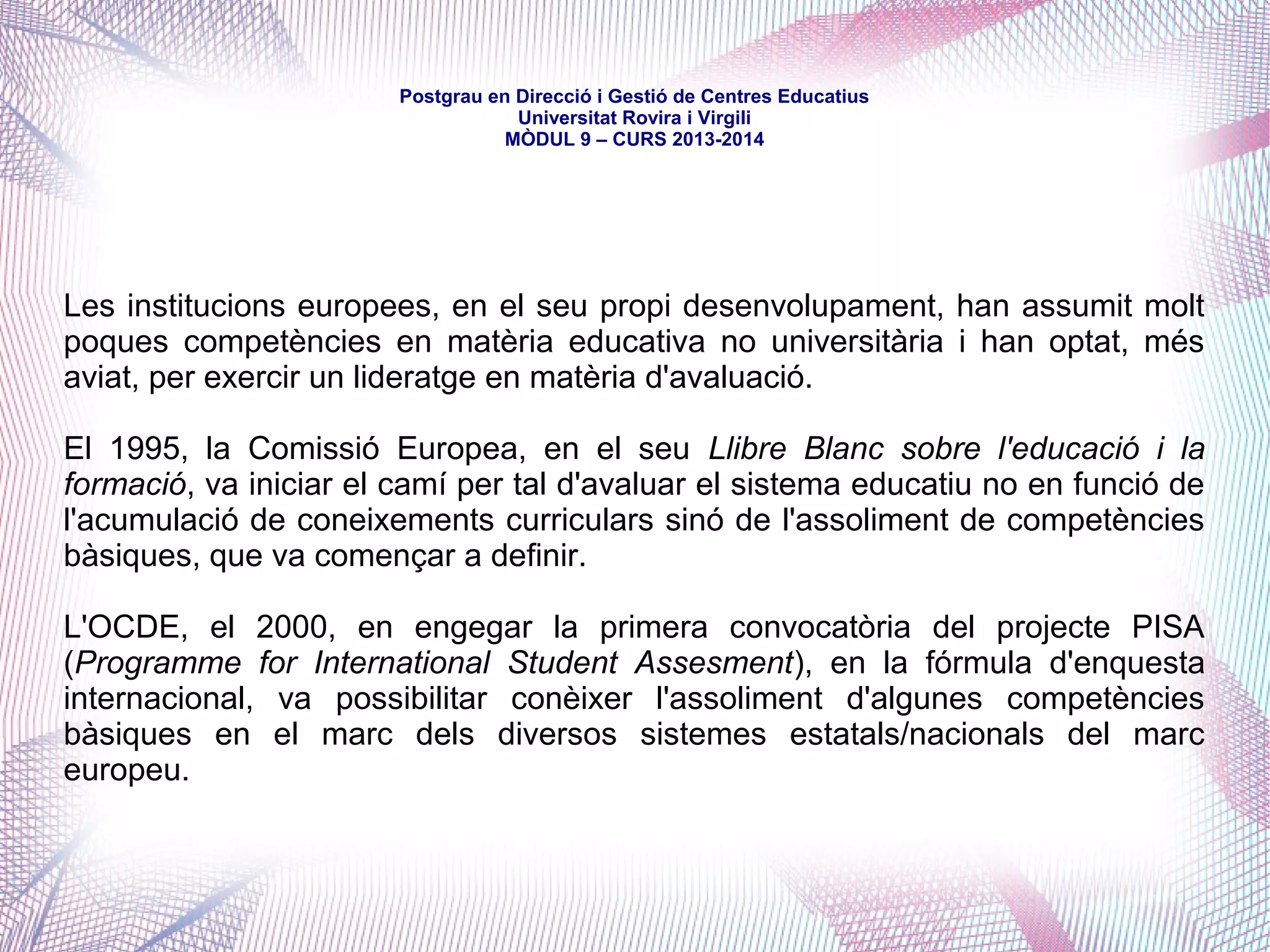 Postgrau en Direcció i Gestió de Centres Educatius
Universitat Rovira i Virgili
MÒDUL 9 – CURS 2013-2014

Les institucions europees, en el seu propi desenvolupament, han assumit molt poques competències en matèria educativa no universitària i han optat, més aviat, per exercir un lideratge en matèria d'avaluació.

El 1995, la Comissió Europea, en el seu Llibre Blanc sobre l'educació i la formació, va iniciar el camí per tal d'avaluar el sistema educatiu no en funció de l'acumulació de coneixements curriculars sinó de l'assoliment de competències bàsiques, que va començar a definir.

L'OCDE, el 2000, en engegar la primera convocatòria del projecte PISA (Programme for International Student Assesment), en la fórmula d'enquesta internacional, va possibilitar conèixer l'assoliment d'algunes competències bàsiques en el marc dels diversos sistemes estatals/nacionals del marc europeu.